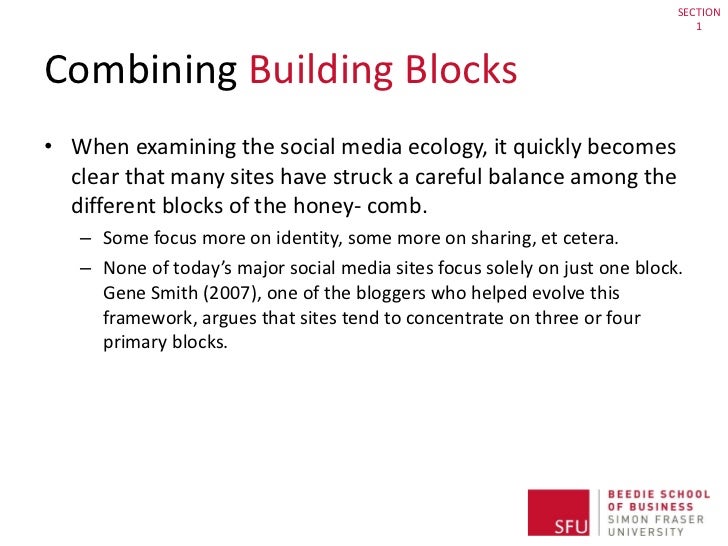 SECTION 1

Combining Building Blocks

• When examining the social media ecology, it quickly becomes clear that many sites have struck a careful balance among the different blocks of the honey- comb.
– Some focus more on identity, some more on sharing, et cetera.
– None of today's major social media sites focus solely on just one block. Gene Smith (2007), one of the bloggers who helped evolve this framework, argues that sites tend to concentrate on three or four primary blocks.

SFU BEEDIE SCHOOL OF BUSINESS SIMON FRASER UNIVERSITY